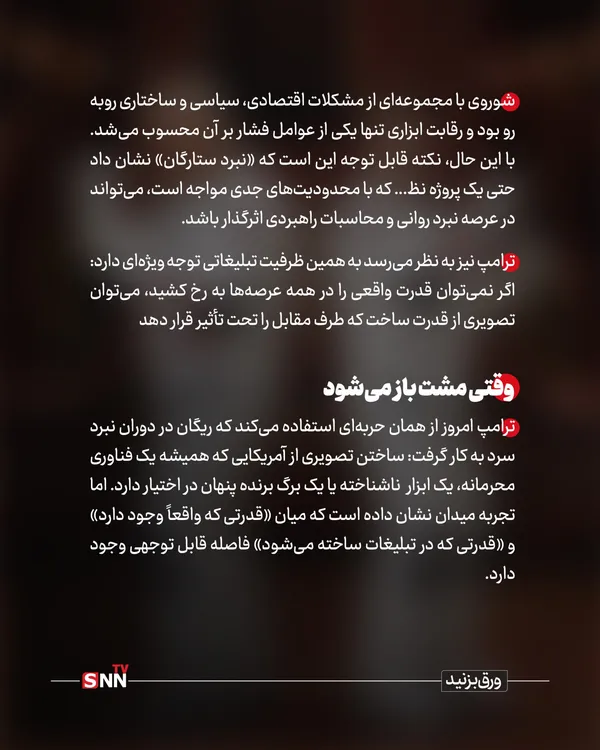 شوروی با مجموعه‌ای از مشکلات اقتصادی، سیاسی و ساختاری روبه رو بود و رقابت ابزاری تنها یکی از عوامل فشار بر آن محسوب می‌شد. با این حال، نکته قابل توجه این است که «نبرد ستارگان» نشان داد حتی یک پروژه نظ... که با محدودیت‌های جدی مواجه است، می‌تواند در عرصه نبرد روانی و محاسبات راهبردی اثرگذار باشد.

ترامپ نیز به نظر می‌رسد به همین ظرفیت تبلیغاتی توجه ویژه‌ای دارد: اگر نمی‌توان قدرت واقعی را در همه عرصه‌ها به رخ کشید، می‌توان تصویری از قدرت ساخت که طرف مقابل را تحت تأثیر قرار دهد

وقتی مشت باز می‌شود

ترامپ امروز از همان حربه‌ای استفاده می‌کند که ریگان در دوران نبرد سرد به کار گرفت: ساختن تصویری از آمریکایی که همیشه یک فناوری محرمانه، یک ابزار ناشناخته یا یک برگ برنده پنهان در اختیار دارد. اما تجربه میدان نشان داده است که میان «قدرتی که واقعاً وجود دارد» و «قدرتی که در تبلیغات ساخته می‌شود» فاصله قابل توجهی وجود دارد.

SNN TV

ورق بزنید